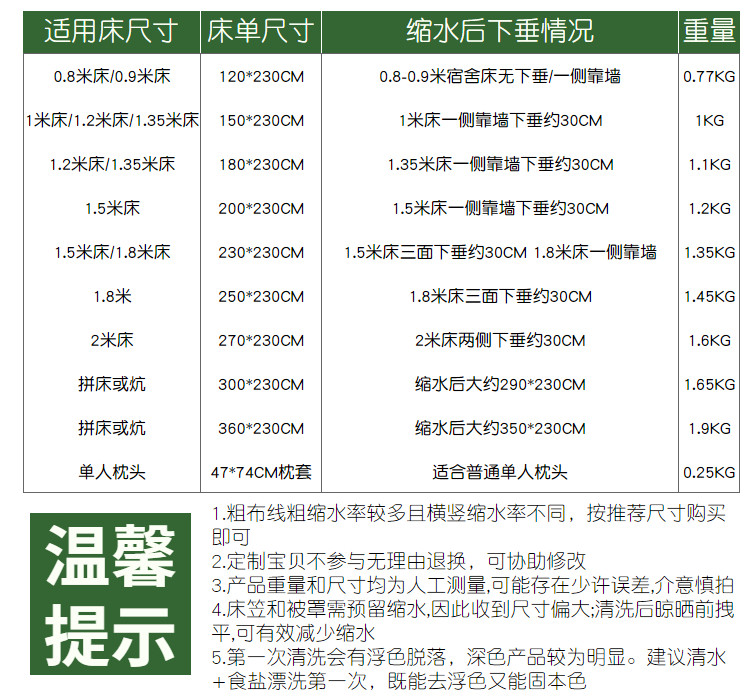 | 适用床尺寸 | 床单尺寸 | 缩水后下垂情况 | 重量 |
|---|---|---|---|
| 0.8米床/0.9米床 | 120*230CM | 0.8-0.9米宿舍床无下垂/一侧靠墙 | 0.77KG |
| 1米床/1.2米床/1.35米床 | 150*230CM | 1米床一侧靠墙下垂约30CM | 1KG |
| 1.2米床/1.35米床 | 180*230CM | 1.35米床一侧靠墙下垂约30CM | 1.1KG |
| 1.5米床 | 200*230CM | 1.5米床一侧靠墙下垂约30CM | 1.2KG |
| 1.5米床/1.8米床 | 230*230CM | 1.5米床三面下垂约30CM 1.8米床一侧靠墙 | 1.35KG |
| 1.8米 | 250*230CM | 1.8米床三面下垂约30CM | 1.45KG |
| 2米床 | 270*230CM | 2米床两侧下垂约30CM | 1.6KG |
| 拼床或炕 | 300*230CM | 缩水后大约290*230CM | 1.65KG |
| 拼床或炕 | 360*230CM | 缩水后大约350*230CM | 1.9KG |
| 单人枕头 | 47*74CM枕套 | 适合普通单人枕头 | 0.25KG |

温馨提示

1.粗布线粗缩水率较多且横竖缩水率不同，按推荐尺寸购买即可
2.定制宝贝不参与无理由退换，可协助修改
3.产品重量和尺寸均为人工测量,可能存在少许误差,介意慎拍
4.床笠和被罩需预留缩水,因此收到尺寸偏大;清洗后晾晒前拽平,可有效减少缩水
5.第一次清洗会有浮色脱落，深色产品较为明显。建议清水+食盐漂洗第一次，既能去浮色又能固本色